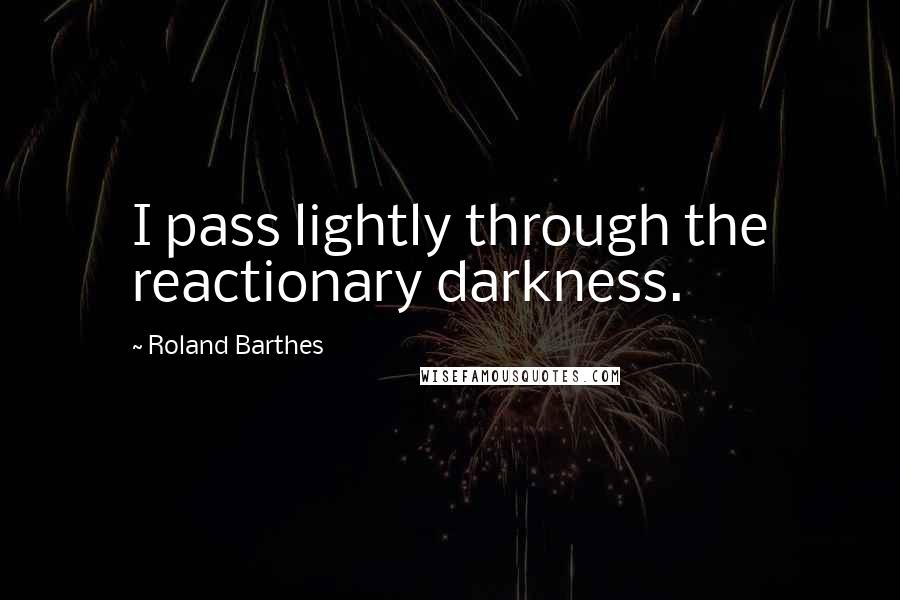 I pass lightly through the reactionary darkness.

~ Roland Barthes

WISEFAMOUSQUOTES.COM